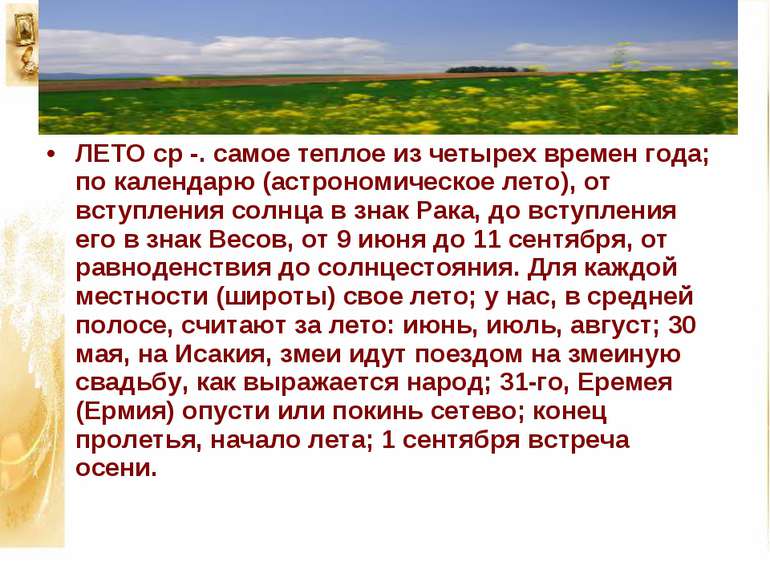 • ЛЕТО ср -. самое теплое из четырех времен года; по календарю (астрономическое лето), от вступления солнца в знак Рака, до вступления его в знак Весов, от 9 июня до 11 сентября, от равноденствия до солнцестояния. Для каждой местности (широты) свое лето; у нас, в средней полосе, считают за лето: июнь, июль, август; 30 мая, на Исакия, змеи идут поездом на змеиную свадьбу, как выражается народ; 31-го, Еремея (Ермия) опусти или покинь сетево; конец пролетья, начало лета; 1 сентября встреча осени.